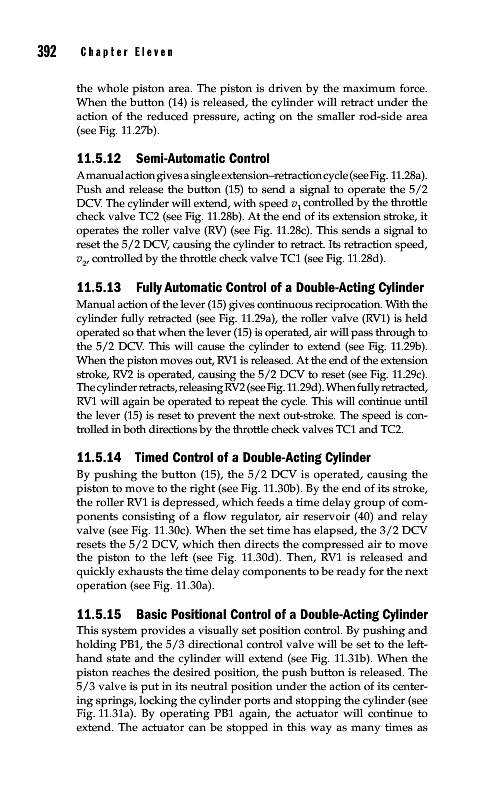 392 Chapter Eleven

the whole piston area. The piston is driven by the maximum force. When the button (14) is released, the cylinder will retract under the action of the reduced pressure, acting on the smaller rod-side area (see Fig. 11.27b).

11.5.12 Semi-Automatic Control

A manual action gives a single extension–retraction cycle (see Fig. 11.28a). Push and release the button (15) to send a signal to operate the 5/2 DCV. The cylinder will extend, with speed $v_1$ controlled by the throttle check valve TC2 (see Fig. 11.28b). At the end of its extension stroke, it operates the roller valve (RV) (see Fig. 11.28c). This sends a signal to reset the 5/2 DCV, causing the cylinder to retract. Its retraction speed, $v_2$, controlled by the throttle check valve TC1 (see Fig. 11.28d).

11.5.13 Fully Automatic Control of a Double-Acting Cylinder

Manual action of the lever (15) gives continuous reciprocation. With the cylinder fully retracted (see Fig. 11.29a), the roller valve (RV1) is held operated so that when the lever (15) is operated, air will pass through to the 5/2 DCV. This will cause the cylinder to extend (see Fig. 11.29b). When the piston moves out, RV1 is released. At the end of the extension stroke, RV2 is operated, causing the 5/2 DCV to reset (see Fig. 11.29c). The cylinder retracts, releasing RV2 (see Fig. 11.29d). When fully retracted, RV1 will again be operated to repeat the cycle. This will continue until the lever (15) is reset to prevent the next out-stroke. The speed is controlled in both directions by the throttle check valves TC1 and TC2.

11.5.14 Timed Control of a Double-Acting Cylinder

By pushing the button (15), the 5/2 DCV is operated, causing the piston to move to the right (see Fig. 11.30b). By the end of its stroke, the roller RV1 is depressed, which feeds a time delay group of components consisting of a flow regulator, air reservoir (40) and relay valve (see Fig. 11.30c). When the set time has elapsed, the 3/2 DCV resets the 5/2 DCV, which then directs the compressed air to move the piston to the left (see Fig. 11.30d). Then, RV1 is released and quickly exhausts the time delay components to be ready for the next operation (see Fig. 11.30a).

11.5.15 Basic Positional Control of a Double-Acting Cylinder

This system provides a visually set position control. By pushing and holding PB1, the 5/3 directional control valve will be set to the left-hand state and the cylinder will extend (see Fig. 11.31b). When the piston reaches the desired position, the push button is released. The 5/3 valve is put in its neutral position under the action of its centering springs, locking the cylinder ports and stopping the cylinder (see Fig. 11.31a). By operating PB1 again, the actuator will continue to extend. The actuator can be stopped in this way as many times as